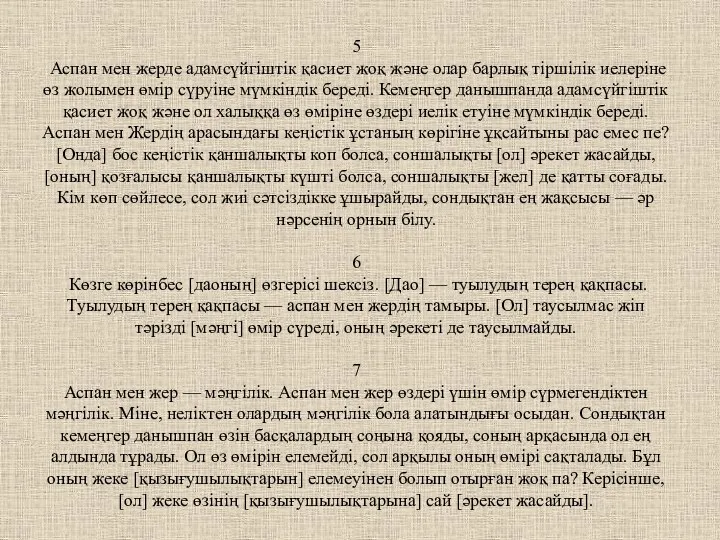 5
Аспан мен жерде адамсүйгіштік қасиет жоқ және олар барлық тіршілік иелеріне өз жолымен өмір сүруіне мүмкіндік береді. Кемеңгер данышпанда адамсүйгіштік қасиет жоқ және ол халыққа өз өміріне өздері иелік етуіне мүмкіндік береді. Аспан мен Жердің арасындағы кеңістік ұстаның көрігіне ұқсайтыны рас емес пе? [Онда] бос кеңістік қаншалықты коп болса, соншалықты [ол] әрекет жасайды, [оның] қозғалысы қаншалықты күшті болса, соншалықты [жел] де қатты соғады. Кім көп сөйлесе, сол жиі сәтсіздікке ұшырайды, сондықтан ең жақсысы — әр нәрсенің орнын білу.

6
Көзге көрінбес [даоның] өзгерісі шексіз. [Дао] — туылудың терең қақпасы. Туылудың терең қақпасы — аспан мен жердің тамыры. [Ол] таусылмас жіп тәрізді [мәңгі] өмір сүреді, оның әрекеті де таусылмайды.

7
Аспан мен жер — мәңгілік. Аспан мен жер өздері үшін өмір сүрмегендіктен мәңгілік. Міне, неліктен олардың мәңгілік бола алатындығы осыдан. Сондықтан кемеңгер данышпан өзін басқалардың соңына қояды, соның арқасында ол ең алдында тұрады. Ол өз өмірін елемейді, сол арқылы оның өмірі сақталады. Бұл оның жеке [қызығушылықтарын] елемеуінен болып отырған жоқ па? Керісінше, [ол] жеке өзінің [қызығушылықтарына] сай [әрекет жасайды].